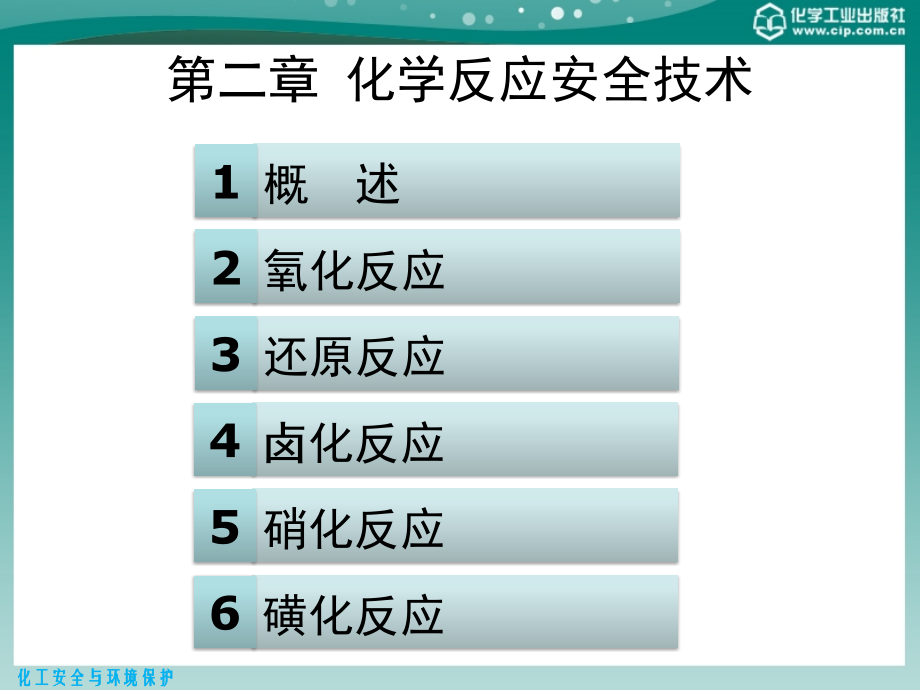 化学工业出版社
www.cip.com.cn

第二章 化学反应安全技术

1 概 述

2 氧化反应

3 还原反应

4 卤化反应

5 硝化反应

6 磺化反应

化工安全与环境保护